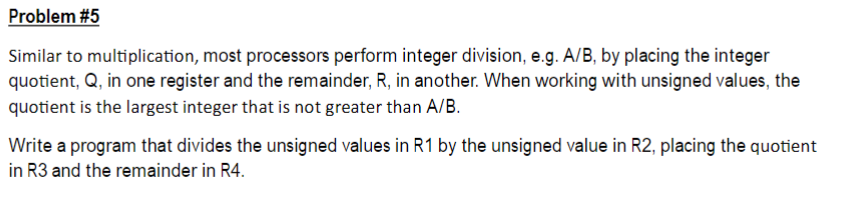 Problem #5

Similar to multiplication, most processors perform integer division, e.g. A/B, by placing the integer quotient, Q, in one register and the remainder, R, in another. When working with unsigned values, the quotient is the largest integer that is not greater than A/B.

Write a program that divides the unsigned values in R1 by the unsigned value in R2, placing the quotient in R3 and the remainder in R4.